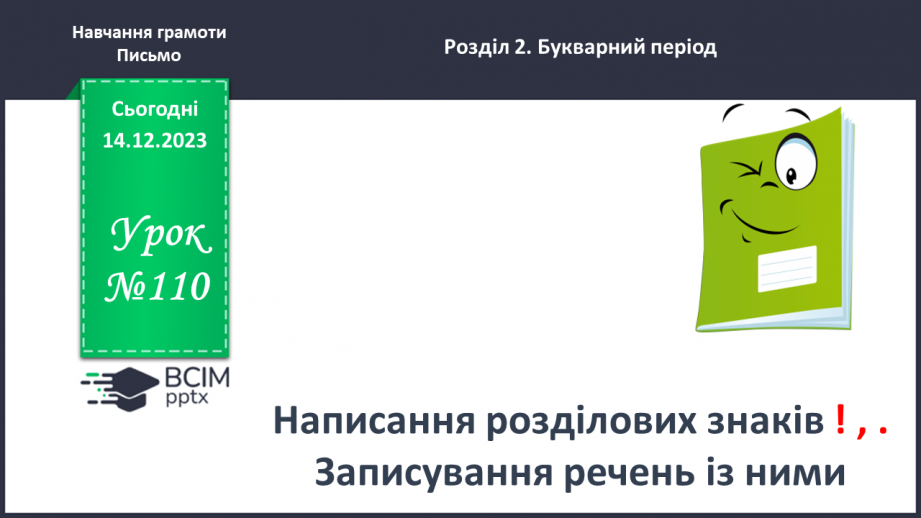 Навчання грамоти
Письмо

Розділ 2. Букварний період

Сьогодні
14.12.2023

Урок
№110

ВСІМ
pptx

Написання розділових знаків ! , .
Записування речень із ними